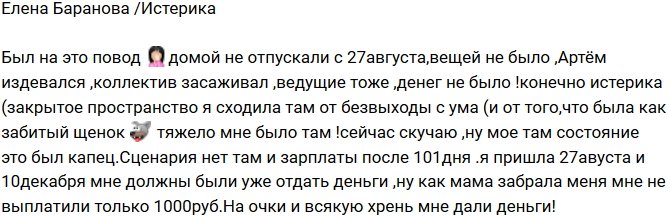 Елена Баранова /Истерика

Был на это повод домой не отпускали с 27августа,вещей не было ,Артём издевался ,коллектив засаживал ,ведущие тоже ,денег не было !конечно истерика (закрытое пространство я сходила там от безвыходы с ума (и от того,что была как забитый щенок тяжело мне было там !сейчас скучаю ,ну мое там состояние это был капец.Сценария нет там и зарплаты после 101дня .я пришла 27авуста и 10декабря мне должны были уже отдать деньги ,ну как мама забрала меня мне не выплатили только 1000руб.На очки и всякую хрень мне дали деньги!